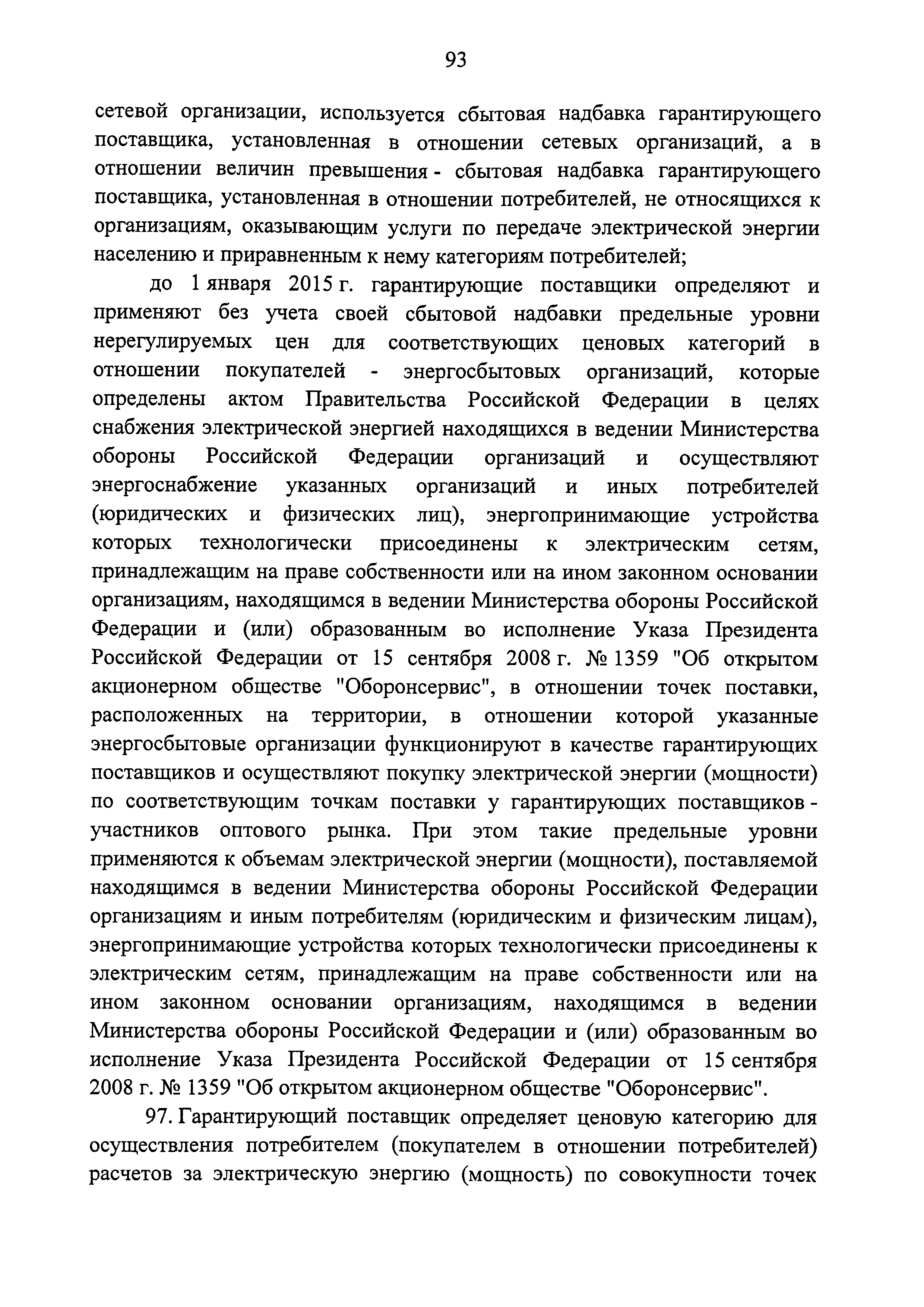 93

сетевой организации, используется сбытовая надбавка гарантирующего поставщика, установленная в отношении сетевых организаций, а в отношении величин превышения - сбытовая надбавка гарантирующего поставщика, установленная в отношении потребителей, не относящихся к организациям, оказывающим услуги по передаче электрической энергии населению и приравненным к нему категориям потребителей;

до 1 января 2015 г. гарантирующие поставщики определяют и применяют без учета своей сбытовой надбавки предельные уровни нерегулируемых цен для соответствующих ценовых категорий в отношении покупателей - энергосбытовых организаций, которые определены актом Правительства Российской Федерации в целях снабжения электрической энергией находящихся в ведении Министерства обороны Российской Федерации организаций и осуществляют энергоснабжение указанных организаций и иных потребителей (юридических и физических лиц), энергопринимающие устройства которых технологически присоединены к электрическим сетям, принадлежащим на праве собственности или на ином законном основании организациям, находящимся в ведении Министерства обороны Российской Федерации и (или) образованным во исполнение Указа Президента Российской Федерации от 15 сентября 2008 г. № 1359 "Об открытом акционерном обществе "Оборонсервис", в отношении точек поставки, расположенных на территории, в отношении которой указанные энергосбытовые организации функционируют в качестве гарантирующих поставщиков и осуществляют покупку электрической энергии (мощности) по соответствующим точкам поставки у гарантирующих поставщиков - участников оптового рынка. При этом такие предельные уровни применяются к объемам электрической энергии (мощности), поставляемой находящимся в ведении Министерства обороны Российской Федерации организациям и иным потребителям (юридическим и физическим лицам), энергопринимающие устройства которых технологически присоединены к электрическим сетям, принадлежащим на праве собственности или на ином законном основании организациям, находящимся в ведении Министерства обороны Российской Федерации и (или) образованным во исполнение Указа Президента Российской Федерации от 15 сентября 2008 г. № 1359 "Об открытом акционерном обществе "Оборонсервис".

97. Гарантирующий поставщик определяет ценовую категорию для осуществления потребителем (покупателем в отношении потребителей) расчетов за электрическую энергию (мощность) по совокупности точек